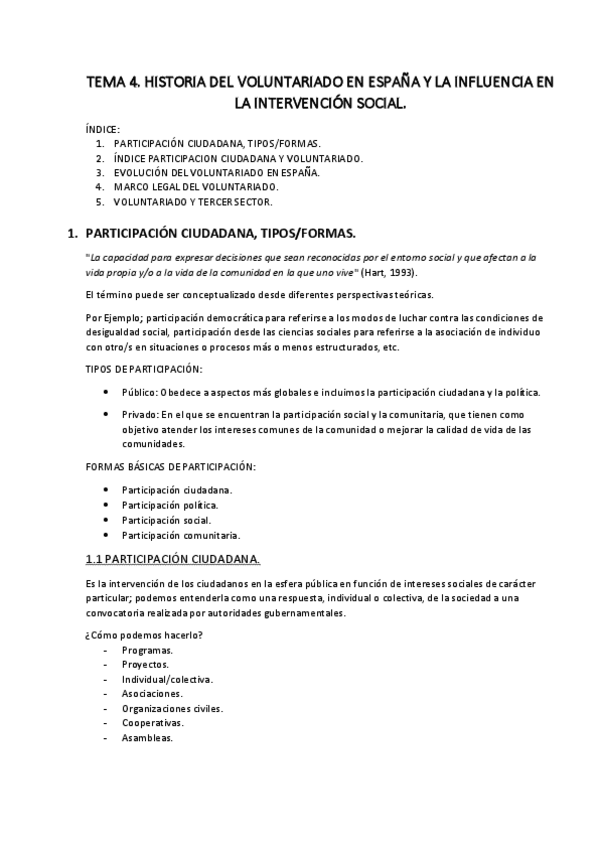 TEMA 4. HISTORIA DEL VOLUNTARIADO EN ESPAÑA Y LA INFLUENCIA EN LA INTERVENCIÓN SOCIAL.

ÍNDICE:
1. PARTICIPACIÓN CIUDADANA, TIPOS/FORMAS.
2. ÍNDICE PARTICIPACION CIUDADANA Y VOLUNTARIADO.
3. EVOLUCIÓN DEL VOLUNTARIADO EN ESPAÑA.
4. MARCO LEGAL DEL VOLUNTARIADO.
5. VOLUNTARIADO Y TERCER SECTOR.

1. PARTICIPACIÓN CIUDADANA, TIPOS/FORMAS.

"La capacidad para expresar decisiones que sean reconocidas por el entorno social y que afectan a la vida propia y/o a la vida de la comunidad en la que uno vive" (Hart, 1993).

El término puede ser conceptualizado desde diferentes perspectivas teóricas.

Por Ejemplo; participación democrática para referirse a los modos de luchar contra las condiciones de desigualdad social, participación desde las ciencias sociales para referirse a la asociación de individuo con otro/s en situaciones o procesos más o menos estructurados, etc.

TIPOS DE PARTICIPACIÓN:

• Público: Obedece a aspectos más globales e incluimos la participación ciudadana y la política.
• Privado: En el que se encuentran la participación social y la comunitaria, que tienen como objetivo atender los intereses comunes de la comunidad o mejorar la calidad de vida de las comunidades.

FORMAS BÁSICAS DE PARTICIPACIÓN:

• Participación ciudadana.
• Participación política.
• Participación social.
• Participación comunitaria.

1.1 PARTICIPACIÓN CIUDADANA.

Es la intervención de los ciudadanos en la esfera pública en función de intereses sociales de carácter particular; podemos entenderla como una respuesta, individual o colectiva, de la sociedad a una convocatoria realizada por autoridades gubernamentales.

¿Cómo podemos hacerlo?
- Programas.
- Proyectos.
- Individual/colectiva.
- Asociaciones.
- Organizaciones civiles.
- Cooperativas.
- Asambleas.